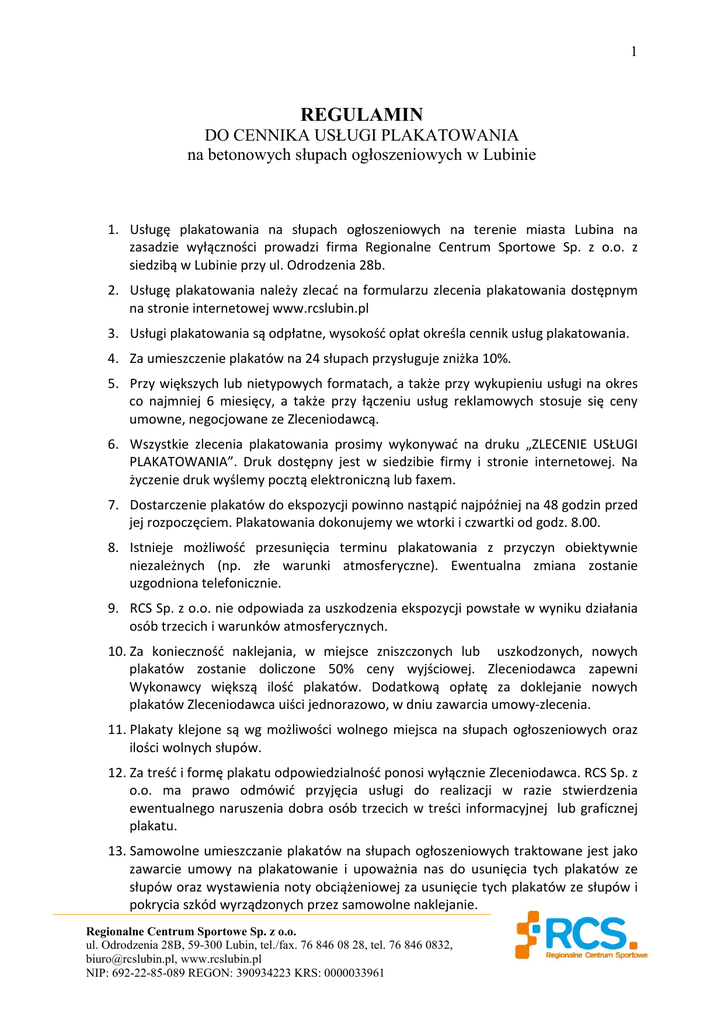 1

REGULAMIN
DO CENNIKA USŁUGI PLAKATOWANIA
na betonowych słupach ogłoszeniowych w Lubinie

1. Usługę plakatowania na słupach ogłoszeniowych na terenie miasta Lubina na zasadzie wyłączności prowadzi firma Regionalne Centrum Sportowe Sp. z o.o. z siedzibą w Lubinie przy ul. Odrodzenia 28b.

2. Usługę plakatowania należy zlecać na formularzu zlecenia plakatowania dostępnym na stronie internetowej www.rcslubin.pl

3. Usługi plakatowania są odpłatne, wysokość opłat określa cennik usług plakatowania.

4. Za umieszczenie plakatów na 24 słupach przysługuje zniżka 10%.

5. Przy większych lub nietypowych formatach, a także przy wykupieniu usługi na okres co najmniej 6 miesięcy, a także przy łączeniu usług reklamowych stosuje się ceny umowne, negocjowane ze Zleceniodawcą.

6. Wszystkie zlecenia plakatowania prosimy wykonywać na druku „ZLECENIE USŁUGI PLAKATOWANIA”. Druk dostępny jest w siedzibie firmy i stronie internetowej. Na życzenie druk wyślemy pocztą elektroniczną lub faxem.

7. Dostarczenie plakatów do ekspozycji powinno nastąpić najpóźniej na 48 godzin przed jej rozpoczęciem. Plakatowania dokonujemy we wtorki i czwartki od godz. 8.00.

8. Istnieje możliwość przesunięcia terminu plakatowania z przyczyn obiektywnie niezależnych (np. złe warunki atmosferyczne). Ewentualna zmiana zostanie uzgodniona telefonicznie.

9. RCS Sp. z o.o. nie odpowiada za uszkodzenia ekspozycji powstałe w wyniku działania osób trzecich i warunków atmosferycznych.

10. Za konieczność naklejania, w miejsce zniszczonych lub uszkodzonych, nowych plakatów zostanie doliczone 50% ceny wyjściowej. Zleceniodawca zapewni Wykonawcy większą ilość plakatów. Dodatkową opłatę za doklejanie nowych plakatów Zleceniodawca uiści jednorazowo, w dniu zawarcia umowy-zlecenia.

11. Plakaty klejone są wg możliwości wolnego miejsca na słupach ogłoszeniowych oraz ilości wolnych słupów.

12. Za treść i formę plakatu odpowiedzialność ponosi wyłącznie Zleceniodawca. RCS Sp. z o.o. ma prawo odmówić przyjęcia usługi do realizacji w razie stwierdzenia ewentualnego naruszenia dobra osób trzecich w treści informacyjnej lub graficznej plakatu.

13. Samowolne umieszczanie plakatów na słupach ogłoszeniowych traktowane jest jako zawarcie umowy na plakatowanie i upoważnia nas do usunięcia tych plakatów ze słupów oraz wystawienia noty obciążeniowej za usunięcie tych plakatów ze słupów i pokrycia szkód wyrządzonych przez samowolne naklejanie.

Regionalne Centrum Sportowe Sp. z o.o.
ul. Odrodzenia 28B, 59-300 Lubin, tel./fax. 76 846 08 28, tel. 76 846 0832, biuro@rcslubin.pl, www.rcslubin.pl
NIP: 692-22-85-089 REGON: 390934223 KRS: 0000033961

RCS.
Regionalne Centrum Sportowe